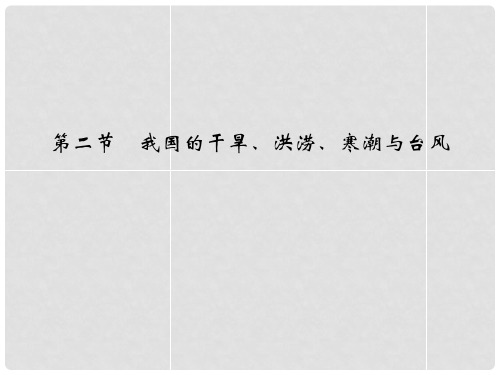 第二节　我国的干旱、洪涝、寒潮与台风